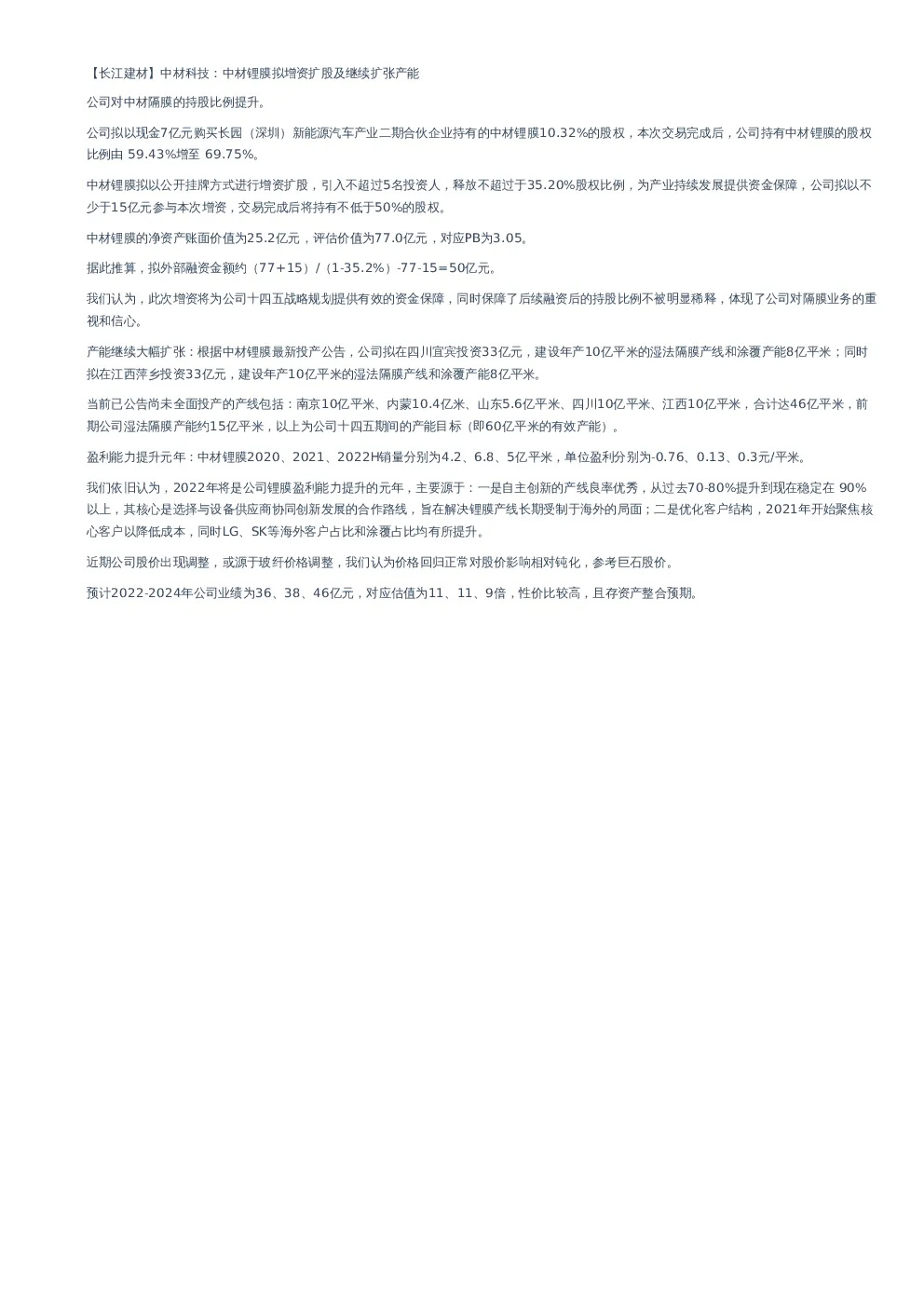 【长江建材】中材科技：中材锂膜拟增资扩股及继续扩张产能

公司对中材隔膜的持股比例提升。

公司拟以现金7亿元购买长园（深圳）新能源汽车产业二期合伙企业持有的中材锂膜10.32%的股权，本次交易完成后，公司持有中材锂膜的股权比例由 59.43%增至 69.75%。

中材锂膜拟以公开挂牌方式进行增资扩股，引入不超过5名投资人，释放不超过于35.20%股权比例，为产业持续发展提供资金保障，公司拟以不少于15亿元参与本次增资，交易完成后将持有不低于50%的股权。

中材锂膜的净资产账面价值为25.2亿元，评估价值为77.0亿元，对应PB为3.05。

据此推算，拟外部融资金额约（77+15）/（1-35.2%）-77-15=50亿元。

我们认为，此次增资将为公司十四五战略规划提供有效的资金保障，同时保障了后续融资后的持股比例不被明显稀释，体现了公司对隔膜业务的重视和信心。

产能继续大幅扩张：根据中材锂膜最新投产公告，公司拟在四川宜宾投资33亿元，建设年产10亿平米的湿法隔膜产线和涂覆产能8亿平米；同时拟在江西萍乡投资33亿元，建设年产10亿平米的湿法隔膜产线和涂覆产能8亿平米。

当前已公告尚未全面投产的产线包括：南京10亿平米、内蒙10.4亿米、山东5.6亿平米、四川10亿平米、江西10亿平米，合计达46亿平米，前期公司湿法隔膜产能约15亿平米，以上为公司十四五期间的产能目标（即60亿平米的有效产能）。

盈利能力提升元年：中材锂膜2020、2021、2022H销量分别为4.2、6.8、5亿平米，单位盈利分别为-0.76、0.13、0.3元/平米。

我们依旧认为，2022年将是公司锂膜盈利能力提升的元年，主要源于：一是自主创新的产线良率优秀，从过去70-80%提升到现在稳定在 90%以上，其核心是选择与设备供应商协同创新发展的合作路线，旨在解决锂膜产线长期受制于海外的局面；二是优化客户结构，2021年开始聚焦核心客户以降低成本，同时LG、SK等海外客户占比和涂覆占比均有所提升。

近期公司股价出现调整，或源于玻纤价格调整，我们认为价格回归正常对股价影响相对钝化，参考巨石股价。

预计2022-2024年公司业绩为36、38、46亿元，对应估值为11、11、9倍，性价比较高，且存资产整合预期。